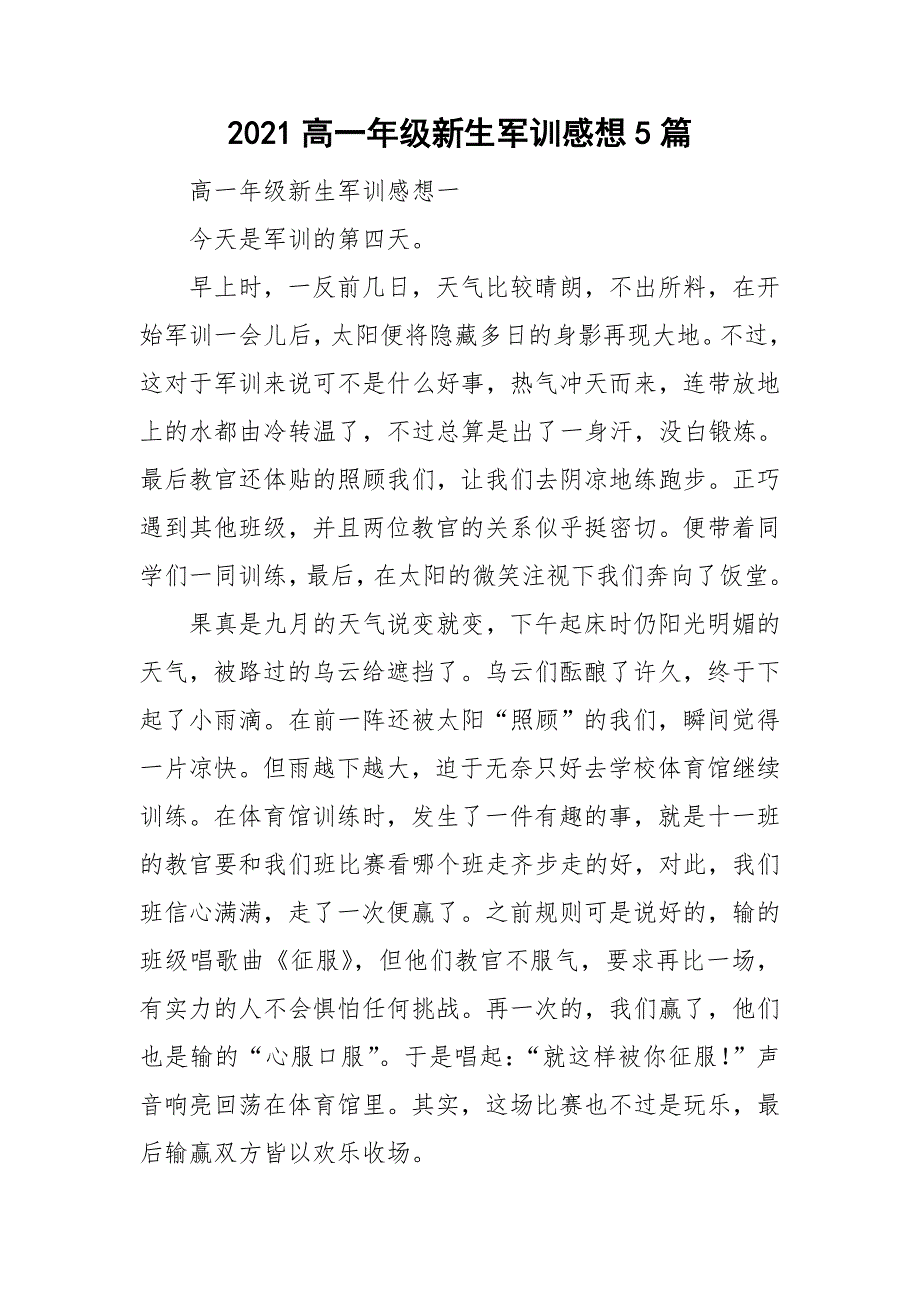 2021 高一年级新生军训感想 5 篇

高一年级新生军训感想一

今天是军训的第四天。

早上时，一反前几日，天气比较晴朗，不出所料，在开始军训一会儿后，太阳便将隐藏多日的身影再现大地。不过，这对于军训来说可不是什么好事，热气冲天而来，连带放地上的水都由冷转温了，不过总算是出了一身汗，没白锻炼。最后教官还体贴的照顾我们，让我们去阴凉地练跑步。正巧遇到其他班级，并且两位教官的关系似乎挺密切。便带着同学们一同训练，最后，在太阳的微笑注视下我们奔向了饭堂。

果真是九月的天气说变就变，下午起床时仍阳光明媚的天气，被路过的乌云给遮挡了。乌云们酝酿了许久，终于下起了小雨滴。在前一阵还被太阳“照顾”的我们，瞬间觉得一片凉快。但雨越下越大，迫于无奈只好去学校体育馆继续训练。在体育馆训练时，发生了一件有趣的事，就是十一班的教官要和我们班比赛看哪个班走齐步走的好，对此，我们班信心满满，走了一次便赢了。之前规则可是说好的，输的班级唱歌曲《征服》，但他们教官不服气，要求再比一场，有实力的人不会惧怕任何挑战。再一次的，我们赢了，他们也是输的“心服口服”。于是唱起：“就这样被你征服！”声音响亮回荡在体育馆里。其实，这场比赛也不过是玩乐，最后输赢双方皆以欢乐收场。